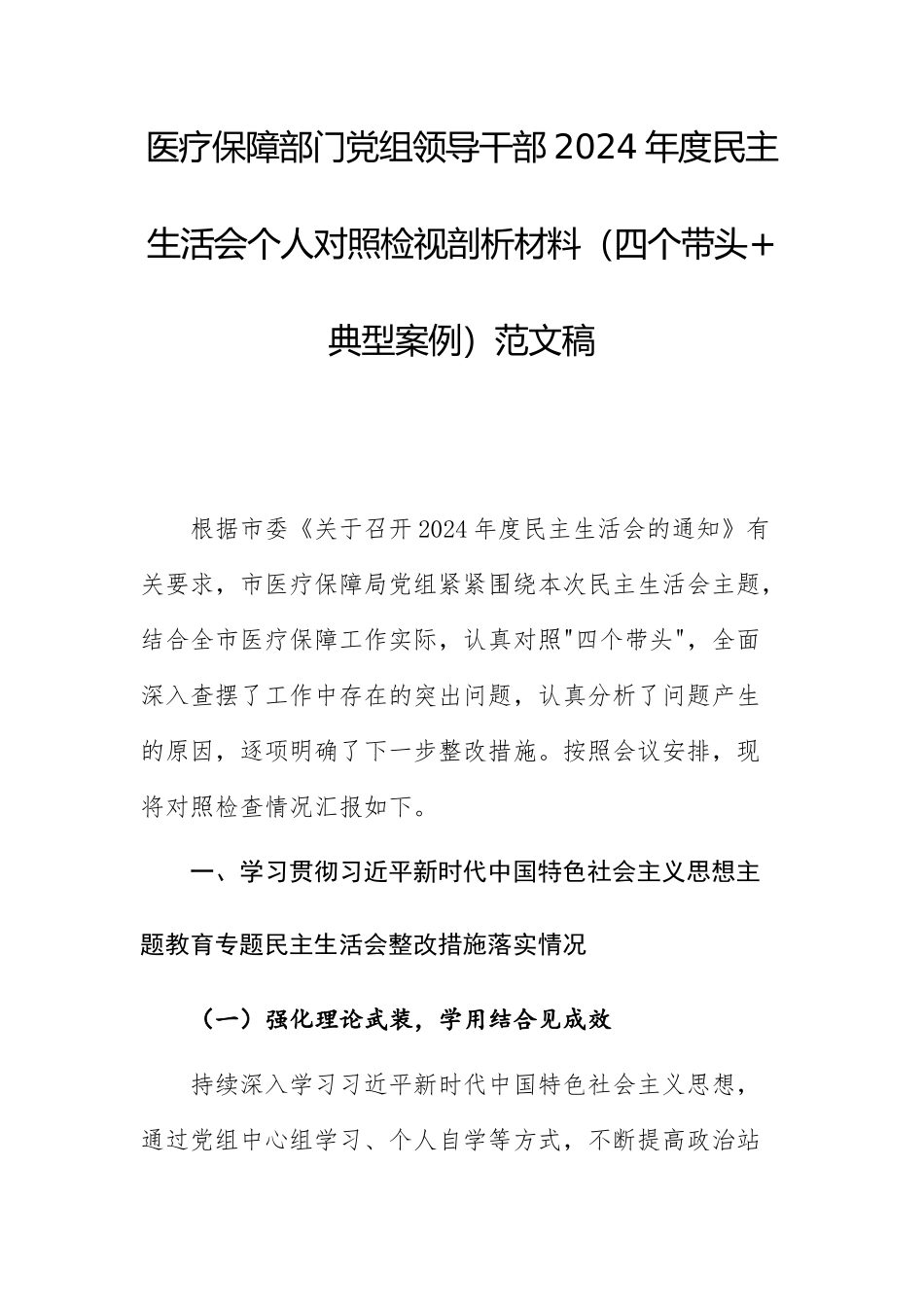 医疗保障部门党组领导干部2024年度民主生活会个人对照检视剖析材料（四个带头+典型案例）范文稿

根据市委《关于召开2024年度民主生活会的通知》有关要求，市医疗保障局党组紧紧围绕本次民主生活会主题，结合全市医疗保障工作实际，认真对照"四个带头"，全面深入查摆了工作中存在的突出问题，认真分析了问题产生的原因，逐项明确了下一步整改措施。按照会议安排，现将对照检查情况汇报如下。

一、学习贯彻习近平新时代中国特色社会主义思想主题教育专题民主生活会整改措施落实情况

（一）强化理论武装，学用结合见成效

持续深入学习习近平新时代中国特色社会主义思想，通过党组中心组学习、个人自学等方式，不断提高政治站